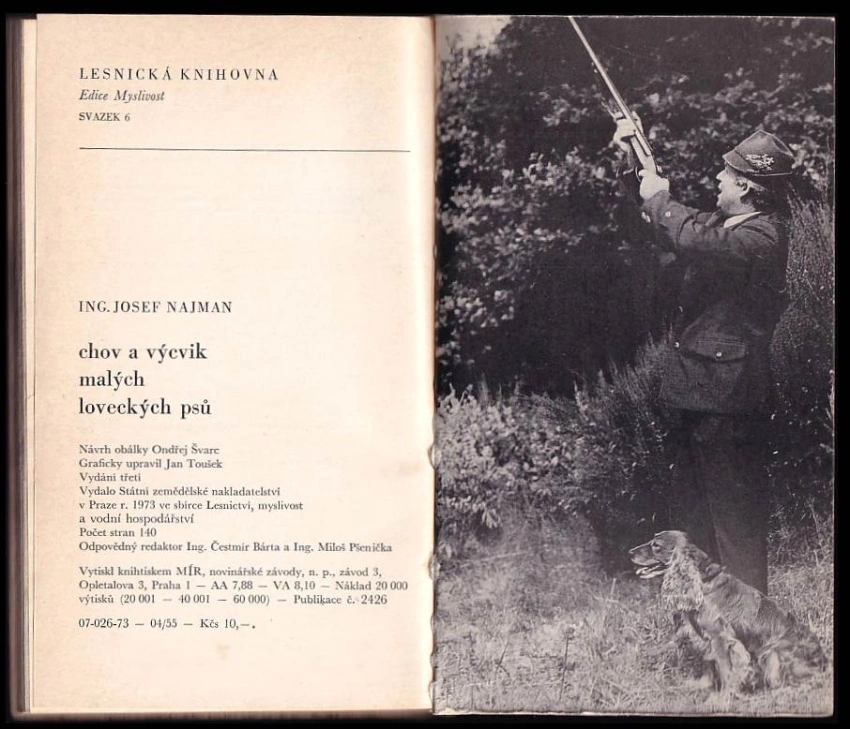 LESNICKÁ KNIHOVNA
Edice Myslivost
SVAZEK 6

ING. JOSEF NAJMAN

chov a výcvik malých loveckých psů

Návrh obálky Ondřej Švarc
Graficky upravil Jan Toušek
Vydání třetí
Vydalo Státní zemědělské nakladatelství v Praze r. 1973 ve sbírce Lesnictví, myslivost a vodní hospodářství
Počet stran 140
Odpovědný redaktor Ing. Čestmír Bárta a Ing. Miloš Pšenička

Vytiskl knihtiskem MÍR, novinářské závody, n. p., závod 3, Opletalova 3, Praha 1 — AA 7,88 — VA 8,10 — Náklad 20 000 výtisků (20 001 — 40 001 — 60 000) — Publikace č. 2426

07-026-73 — 04/55 — Kčs 10,—.